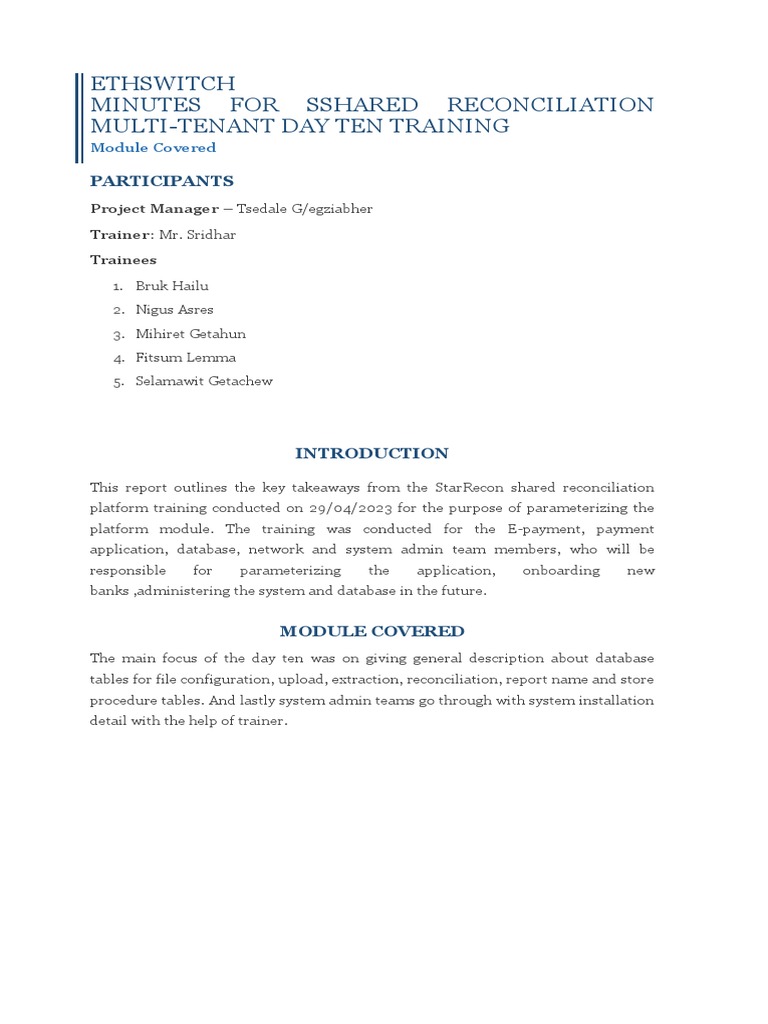 ETHSWITCH
MINUTES FOR SSHARED RECONCILIATION MULTI-TENANT DAY TEN TRAINING
Module Covered

PARTICIPANTS

Project Manager – Tsedale G/egziabher

Trainer: Mr. Sridhar

Trainees

1. Bruk Hailu
2. Nigus Asres
3. Mihiret Getahun
4. Fitsum Lemma
5. Selamawit Getachew

INTRODUCTION

This report outlines the key takeaways from the StarRecon shared reconciliation platform training conducted on 29/04/2023 for the purpose of parameterizing the platform module. The training was conducted for the E-payment, payment application, database, network and system admin team members, who will be responsible for parameterizing the application, onboarding new banks ,administering the system and database in the future.

MODULE COVERED

The main focus of the day ten was on giving general description about database tables for file configuration, upload, extraction, reconciliation, report name and store procedure tables. And lastly system admin teams go through with system installation detail with the help of trainer.